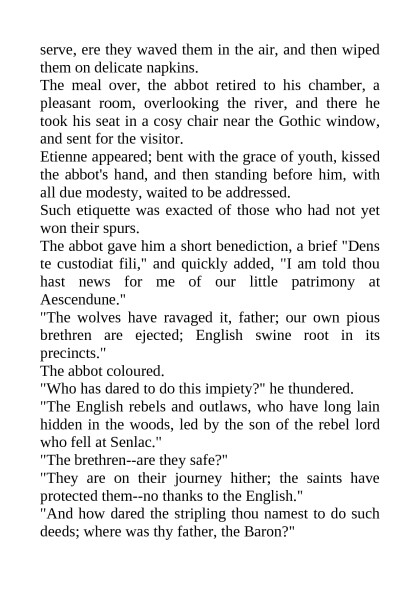 serve, ere they waved them in the air, and then wiped them on delicate napkins.

The meal over, the abbot retired to his chamber, a pleasant room, overlooking the river, and there he took his seat in a cosy chair near the Gothic window, and sent for the visitor.

Etienne appeared; bent with the grace of youth, kissed the abbot's hand, and then standing before him, with all due modesty, waited to be addressed.

Such etiquette was exacted of those who had not yet won their spurs.

The abbot gave him a short benediction, a brief "Dens te custodiat fili," and quickly added, "I am told thou hast news for me of our little patrimony at Aescendune."

"The wolves have ravaged it, father; our own pious brethren are ejected; English swine root in its precincts."

The abbot coloured.

"Who has dared to do this impiety?" he thundered.

"The English rebels and outlaws, who have long lain hidden in the woods, led by the son of the rebel lord who fell at Senlac."

"The brethren--are they safe?"

"They are on their journey hither; the saints have protected them--no thanks to the English."

"And how dared the stripling thou namest to do such deeds; where was thy father, the Baron?"